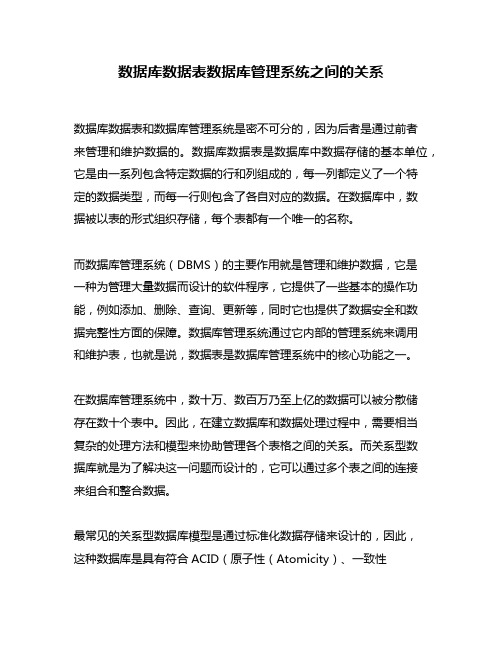 数据库数据表数据库管理系统之间的关系

数据库数据表和数据库管理系统是密不可分的，因为后者是通过前者来管理和维护数据的。数据库数据表是数据库中数据存储的基本单位，它是由一系列包含特定数据的行和列组成的，每一列都定义了一个特定的数据类型，而每一行则包含了各自对应的数据。在数据库中，数据被以表的形式组织存储，每个表都有一个唯一的名称。

而数据库管理系统（DBMS）的主要作用就是管理和维护数据，它是一种为管理大量数据而设计的软件程序，它提供了一些基本的操作功能，例如添加、删除、查询、更新等，同时它也提供了数据安全和数据完整性方面的保障。数据库管理系统通过它内部的管理系统来调用和维护表，也就是说，数据表是数据库管理系统中的核心功能之一。

在数据库管理系统中，数十万、数百万乃至上亿的数据可以被分散储存在数十个表中。因此，在建立数据库和数据处理过程中，需要相当复杂的处理方法和模型来协助管理各个表格之间的关系。而关系型数据库就是为了解决这一问题而设计的，它可以通过多个表之间的连接来组合和整合数据。

最常见的关系型数据库模型是通过标准化数据存储来设计的，因此，这种数据库是具有符合 ACID（原子性（Atomicity）、一致性